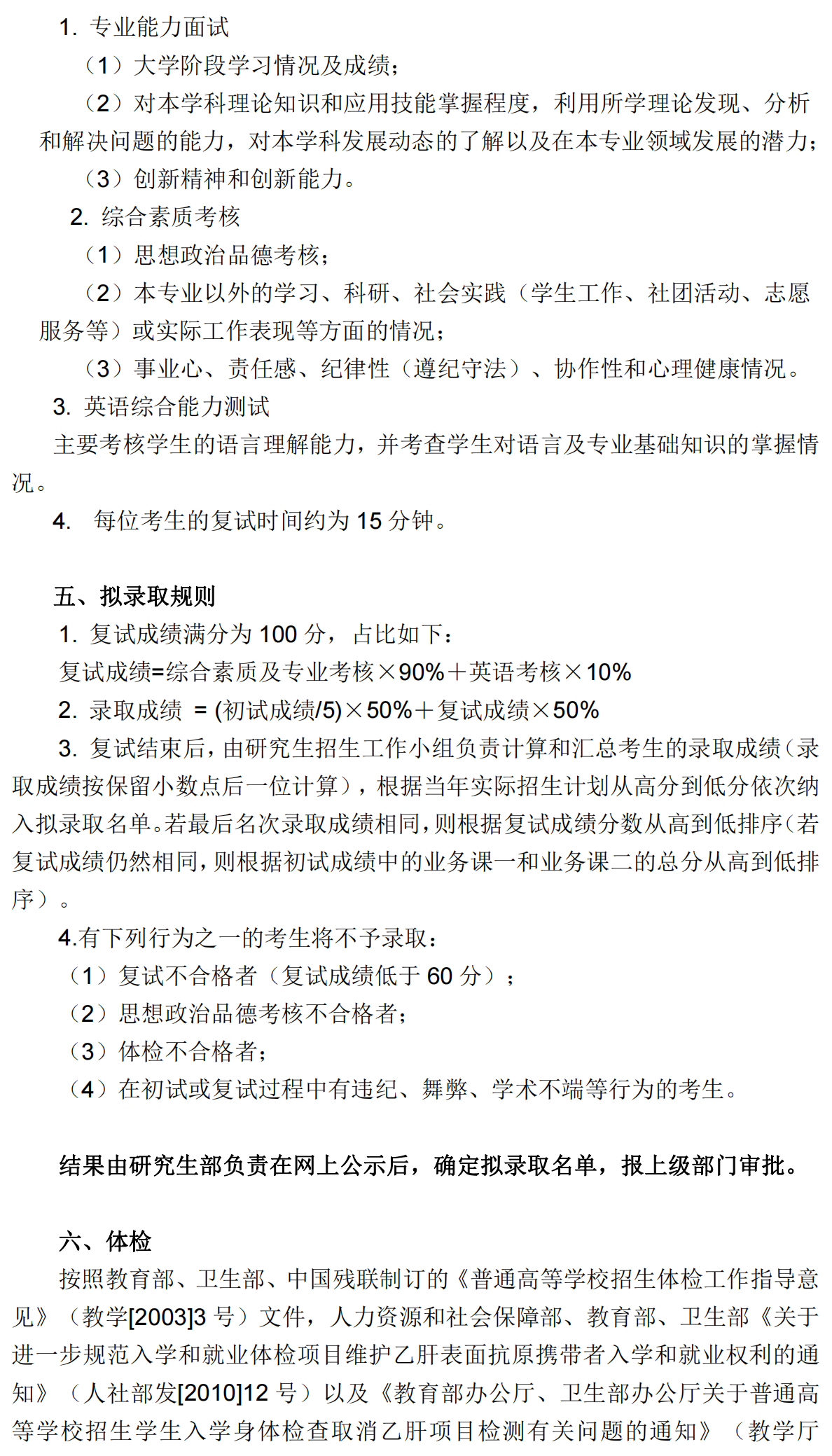 1. 专业能力面试

（1）大学阶段学习情况及成绩；

（2）对本学科理论知识和应用技能掌握程度，利用所学理论发现、分析和解决问题的能力，对本学科发展动态的了解以及在本专业领域发展的潜力；

（3）创新精神和创新能力。

2. 综合素质考核

（1）思想政治品德考核；

（2）本专业以外的学习、科研、社会实践（学生工作、社团活动、志愿服务等）或实际工作表现等方面的情况；

（3）事业心、责任感、纪律性（遵纪守法）、协作性和心理健康情况。

3. 英语综合能力测试

主要考核学生的语言理解能力，并考查学生对语言及专业基础知识的掌握情况。

4. 每位考生的复试时间约为 15 分钟。

五、拟录取规则

1. 复试成绩满分为 100 分，占比如下：

复试成绩=综合素质及专业考核×90%＋英语考核×10%

2. 录取成绩 = (初试成绩/5)×50%＋复试成绩×50%

3. 复试结束后，由研究生招生工作小组负责计算和汇总考生的录取成绩（录取成绩按保留小数点后一位计算），根据当年实际招生计划从高分到低分依次纳入拟录取名单。若最后名次录取成绩相同，则根据复试成绩分数从高到低排序（若复试成绩仍然相同，则根据初试成绩中的业务课一和业务课二的总分从高到低排序）。

4.有下列行为之一的考生将不予录取：

（1）复试不合格者（复试成绩低于 60 分）；

（2）思想政治品德考核不合格者；

（3）体检不合格者；

（4）在初试或复试过程中有违纪、舞弊、学术不端等行为的考生。

结果由研究生部负责在网上公示后，确定拟录取名单，报上级部门审批。

六、体检

按照教育部、卫生部、中国残联制订的《普通高等学校招生体检工作指导意见》（教学[2003]3 号）文件，人力资源和社会保障部、教育部、卫生部《关于进一步规范入学和就业体检项目维护乙肝表面抗原携带者入学和就业权利的通知》（人社部发[2010]12 号）以及《教育部办公厅、卫生部办公厅关于普通高等学校招生学生入学身体检查取消乙肝项目检测有关问题的通知》（教学厅